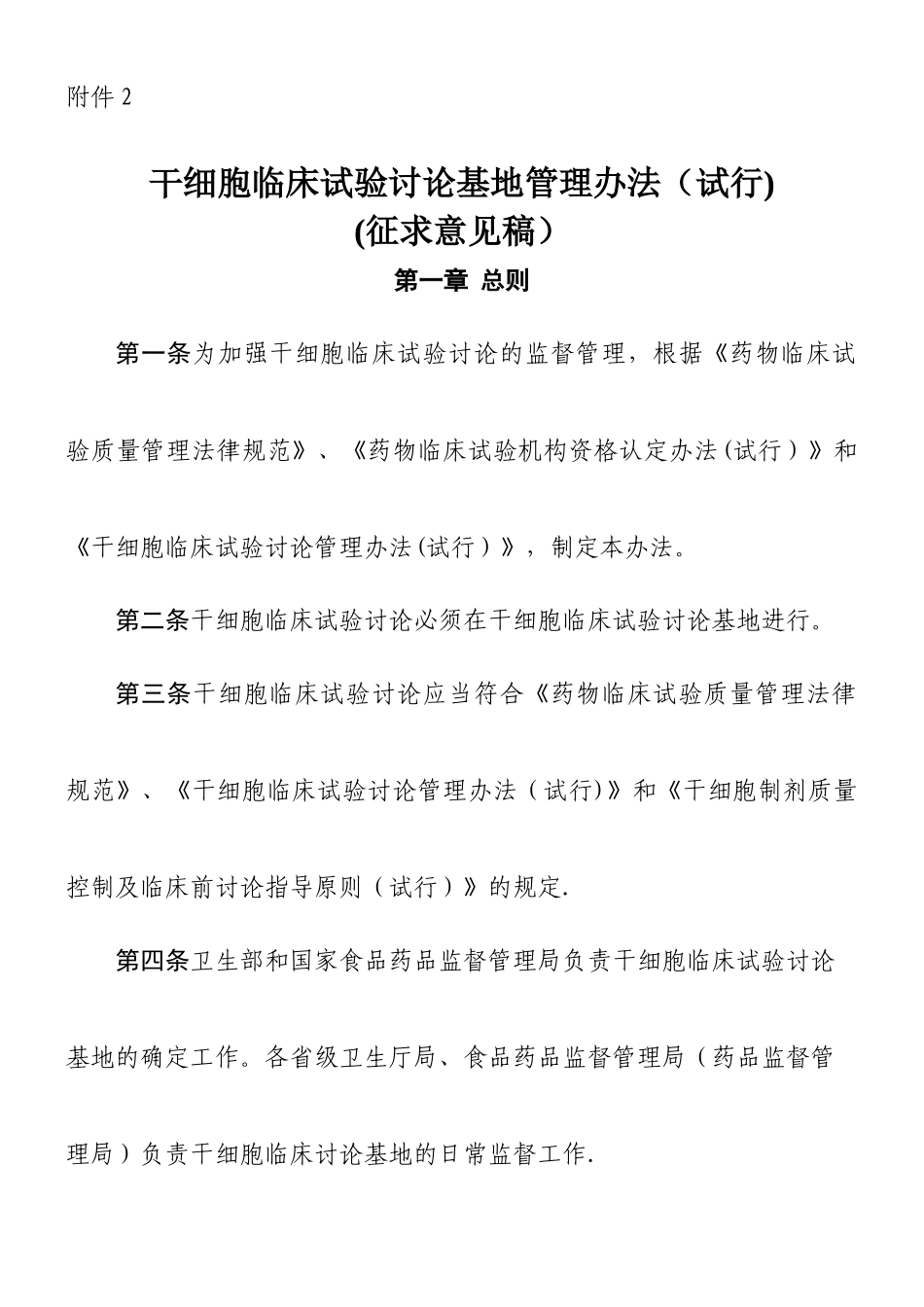 附件 2

干细胞临床试验讨论基地管理办法（试行)
(征求意见稿）

第一章 总则

第一条为加强干细胞临床试验讨论的监督管理，根据《药物临床试验质量管理法律规范》、《药物临床试验机构资格认定办法(试行）》和《干细胞临床试验讨论管理办法(试行）》，制定本办法。

第二条干细胞临床试验讨论必须在干细胞临床试验讨论基地进行。

第三条干细胞临床试验讨论应当符合《药物临床试验质量管理法律规范》、《干细胞临床试验讨论管理办法（试行)》和《干细胞制剂质量控制及临床前讨论指导原则（试行）》的规定.

第四条卫生部和国家食品药品监督管理局负责干细胞临床试验讨论基地的确定工作。各省级卫生厅局、食品药品监督管理局（药品监督管理局）负责干细胞临床讨论基地的日常监督工作.